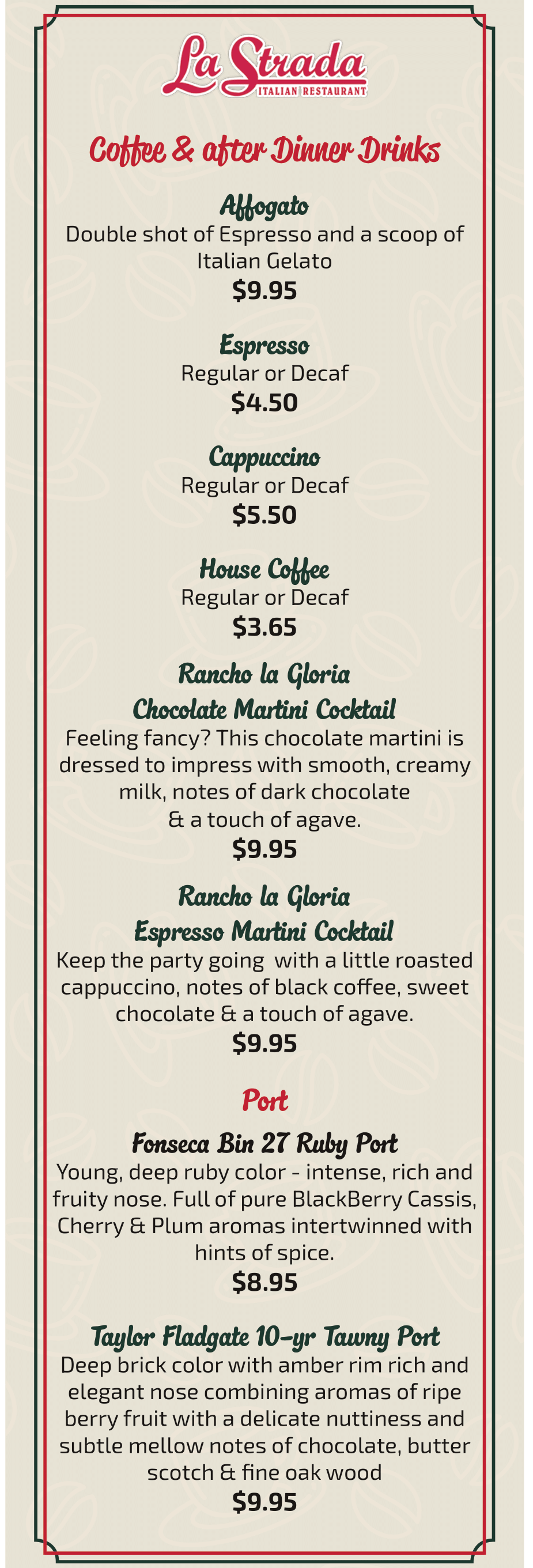 La Strada
ITALIAN RESTAURANT

Coffee & after Dinner Drinks

Affogato
Double shot of Espresso and a scoop of Italian Gelato
$9.95

Espresso
Regular or Decaf
$4.50

Cappuccino
Regular or Decaf
$5.50

House Coffee
Regular or Decaf
$3.65

Rancho la Gloria
Chocolate Martini Cocktail
Feeling fancy? This chocolate martini is dressed to impress with smooth, creamy milk, notes of dark chocolate & a touch of agave.
$9.95

Rancho la Gloria
Espresso Martini Cocktail
Keep the party going with a little roasted cappuccino, notes of black coffee, sweet chocolate & a touch of agave.
$9.95

Port

Fonseca Bin 27 Ruby Port
Young, deep ruby color - intense, rich and fruity nose. Full of pure BlackBerry Cassis, Cherry & Plum aromas intertwinned with hints of spice.
$8.95

Taylor Fladgate 10-yr Tawny Port
Deep brick color with amber rim rich and elegant nose combining aromas of ripe berry fruit with a delicate nuttiness and subtle mellow notes of chocolate, butter scotch & fine oak wood
$9.95